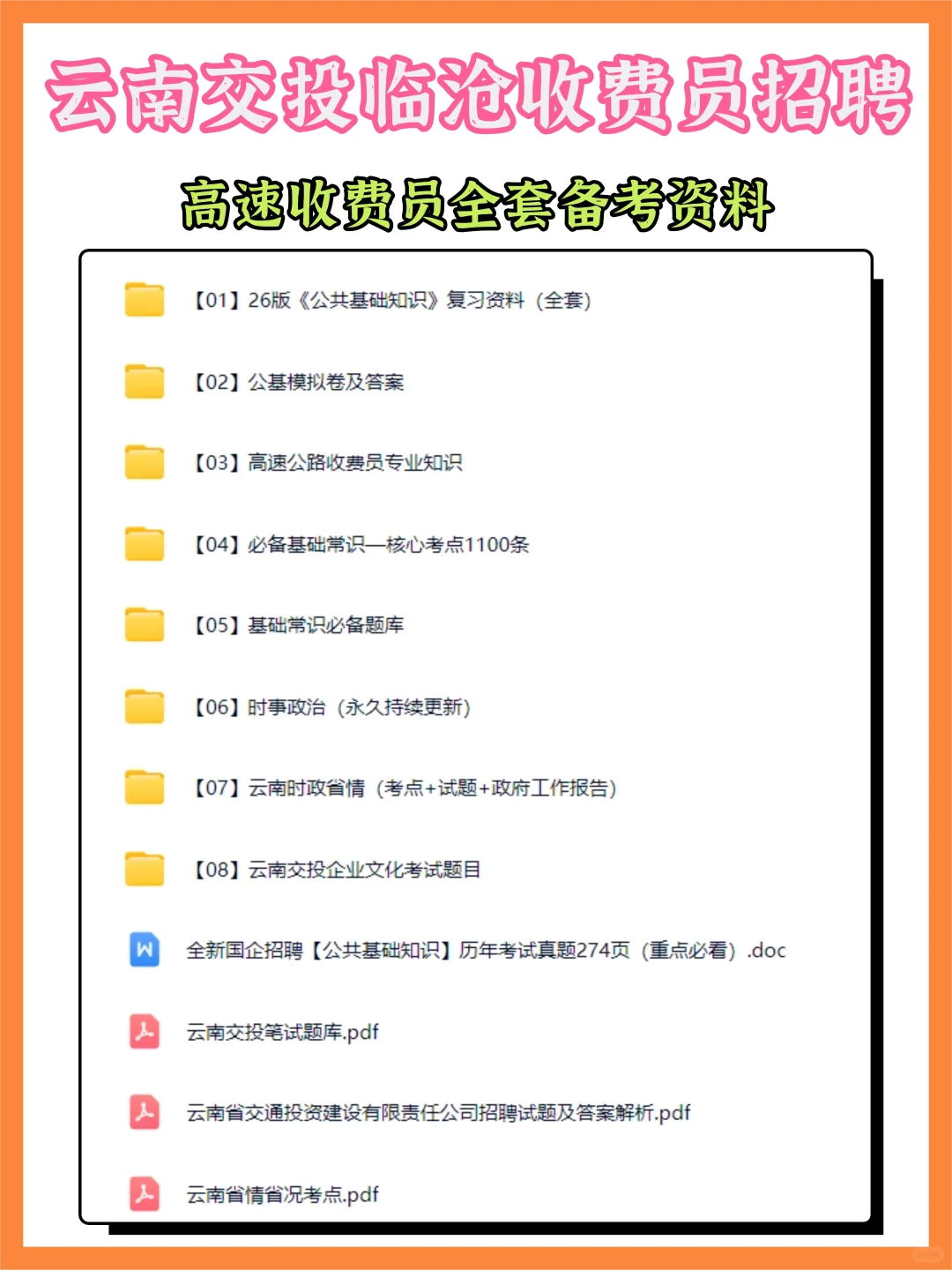 云南交投临沧收费员招聘

高速收费员全套备考资料

【01】26版《公共基础知识》复习资料（全套）

【02】公基模拟卷及答案

【03】高速公路收费员专业知识

【04】必备基础常识—核心考点1100条

【05】基础常识必备题库

【06】时事政治（永久持续更新）

【07】云南时政省情（考点+试题+政府工作报告）

【08】云南交投企业文化考试题目

全新国企招聘【公共基础知识】历年考试真题274页（重点必看）.doc

云南交投笔试题库.pdf

云南省交通投资建设有限责任公司招聘试题及答案解析.pdf

云南省情省况考点.pdf